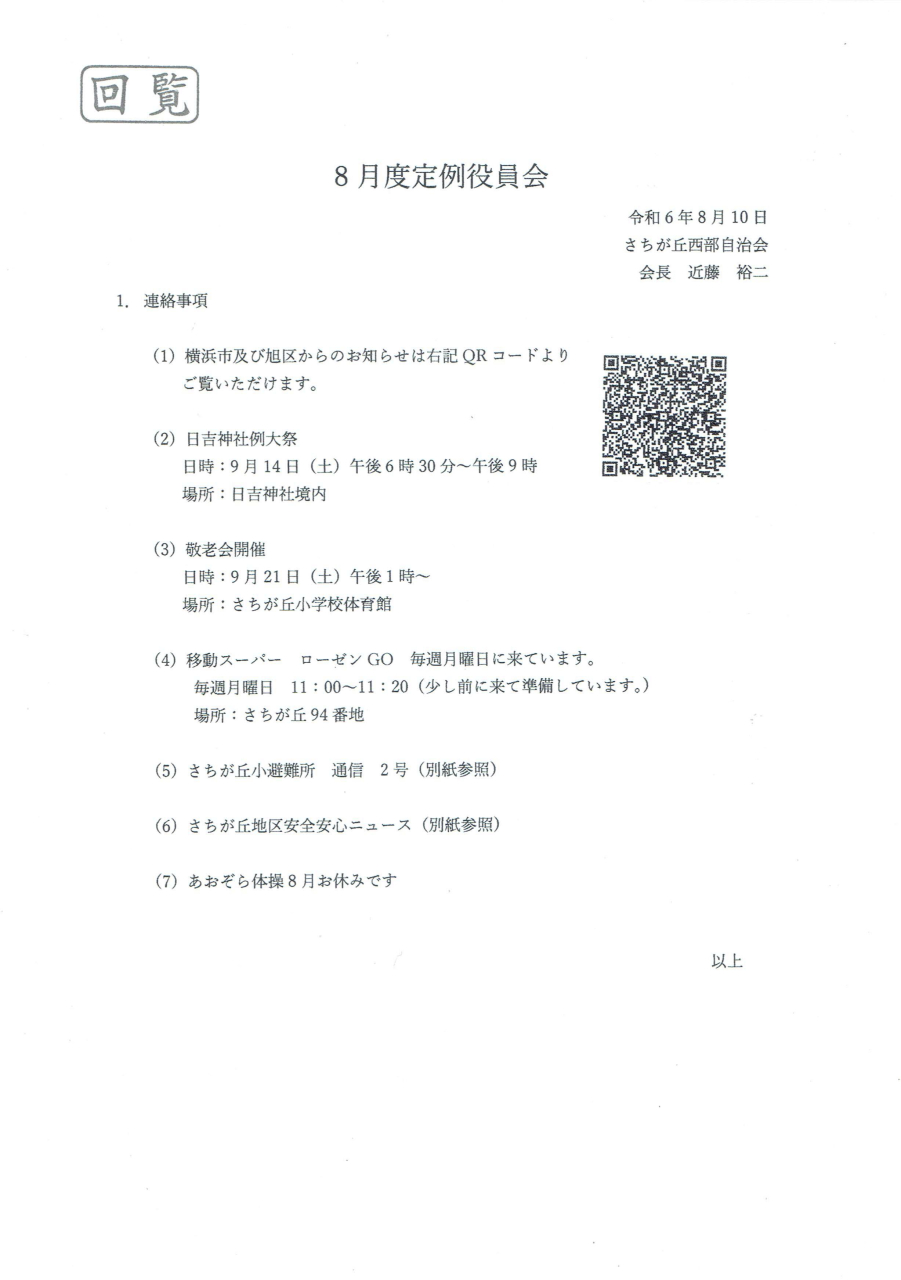 回覧

8月度定例役員会

令和6年8月10日
さちが丘西部自治会
会長　近藤　裕二

1. 連絡事項

(1) 横浜市及び旭区からのお知らせは右記QRコードよりご覧いただけます。

(2) 日吉神社例大祭
日時：9月14日（土）午後6時30分～午後9時
場所：日吉神社境内

(3) 敬老会開催
日時：9月21日（土）午後1時～
場所：さちが丘小学校体育館

(4) 移動スーパー　ローゼンGO　毎週月曜日に来ています。
毎週月曜日　11：00～11：20（少し前に来て準備しています。）
場所：さちが丘94番地

(5) さちが丘小避難所　通信　2号（別紙参照）

(6) さちが丘地区安全安心ニュース（別紙参照）

(7) あおぞら体操8月お休みです

以上